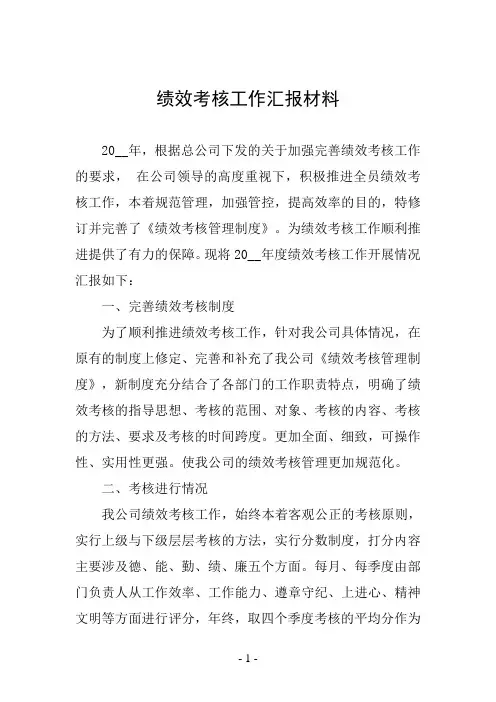 绩效考核工作汇报材料

20__年，根据总公司下发的关于加强完善绩效考核工作的要求， 在公司领导的高度重视下，积极推进全员绩效考核工作，本着规范管理，加强管控，提高效率的目的，特修订并完善了《绩效考核管理制度》。为绩效考核工作顺利推进提供了有力的保障。现将 20__年度绩效考核工作开展情况汇报如下：

一、完善绩效考核制度

为了顺利推进绩效考核工作，针对我公司具体情况，在原有的制度上修定、完善和补充了我公司《绩效考核管理制度》，新制度充分结合了各部门的工作职责特点，明确了绩效考核的指导思想、考核的范围、对象、考核的内容、考核的方法、要求及考核的时间跨度。更加全面、细致，可操作性、实用性更强。使我公司的绩效考核管理更加规范化。

二、考核进行情况

我公司绩效考核工作，始终本着客观公正的考核原则，实行上级与下级层层考核的方法，实行分数制度，打分内容主要涉及德、能、勤、绩、廉五个方面。每月、每季度由部门负责人从工作效率、工作能力、遵章守纪、上进心、精神文明等方面进行评分，年终，取四个季度考核的平均分作为

- 1 -